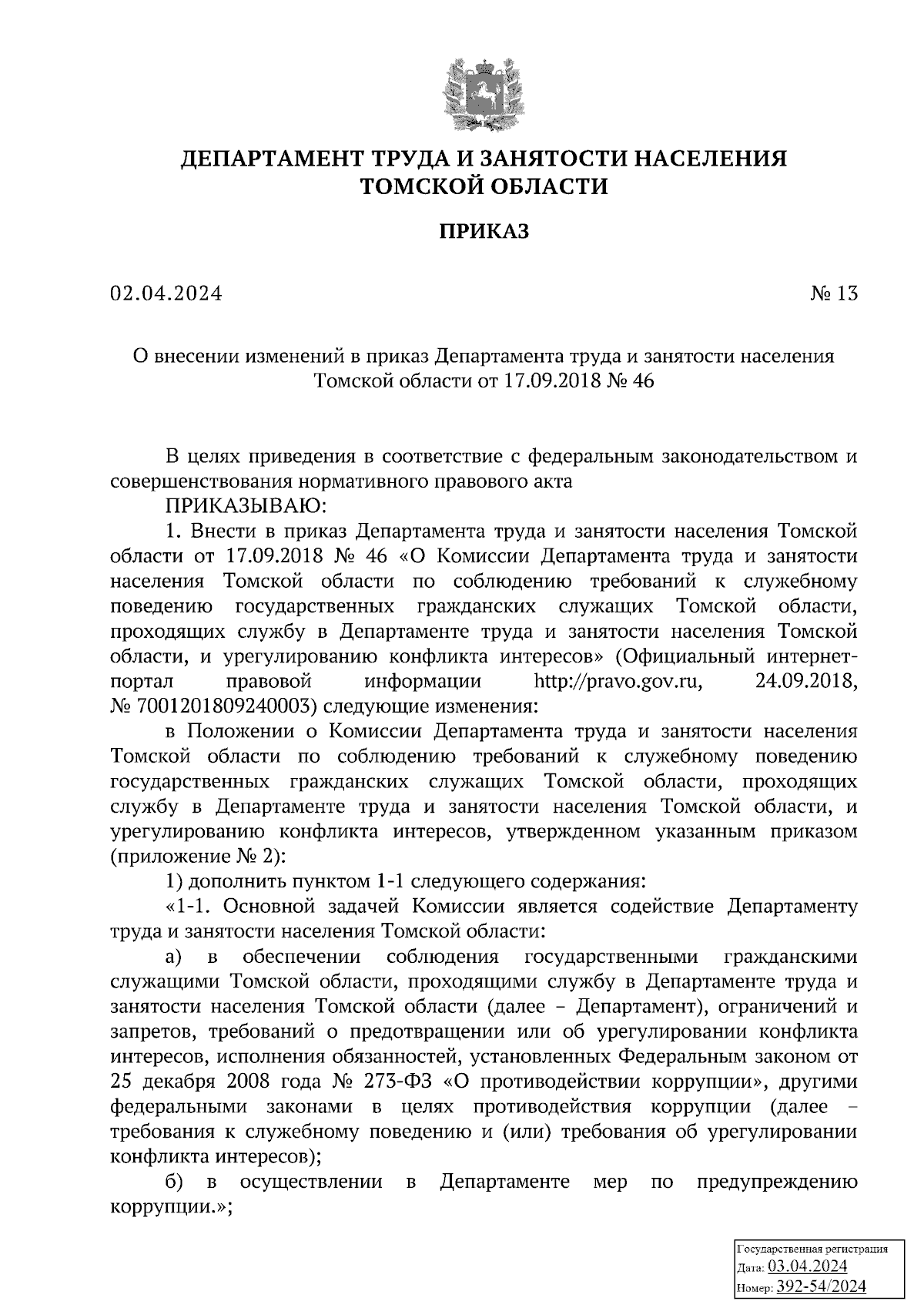 ДЕПАРТАМЕНТ ТРУДА И ЗАНЯТОСТИ НАСЕЛЕНИЯ ТОМСКОЙ ОБЛАСТИ

ПРИКАЗ

02.04.2024 № 13

О внесении изменений в приказ Департамента труда и занятости населения Томской области от 17.09.2018 № 46

В целях приведения в соответствие с федеральным законодательством и совершенствования нормативного правового акта

ПРИКАЗЫВАЮ:

1. Внести в приказ Департамента труда и занятости населения Томской области от 17.09.2018 № 46 «О Комиссии Департамента труда и занятости населения Томской области по соблюдению требований к служебному поведению государственных гражданских служащих Томской области, проходящих службу в Департаменте труда и занятости населения Томской области, и урегулированию конфликта интересов» (Официальный интернет-портал правовой информации http://pravo.gov.ru, 24.09.2018, № 7001201809240003) следующие изменения:

в Положении о Комиссии Департамента труда и занятости населения Томской области по соблюдению требований к служебному поведению государственных гражданских служащих Томской области, проходящих службу в Департаменте труда и занятости населения Томской области, и урегулированию конфликта интересов, утвержденном указанным приказом (приложение № 2):

1) дополнить пунктом 1-1 следующего содержания:

«1-1. Основной задачей Комиссии является содействие Департаменту труда и занятости населения Томской области:

а) в обеспечении соблюдения государственными гражданскими служащими Томской области, проходящими службу в Департаменте труда и занятости населения Томской области (далее – Департамент), ограничений и запретов, требований о предотвращении или об урегулировании конфликта интересов, исполнения обязанностей, установленных Федеральным законом от 25 декабря 2008 года № 273-ФЗ «О противодействии коррупции», другими федеральными законами в целях противодействия коррупции (далее – требования к служебному поведению и (или) требования об урегулировании конфликта интересов);

б) в осуществлении в Департаменте мер по предупреждению коррупции.»;

Государственная регистрация
Дата: 03.04.2024
Номер: 392-54/2024